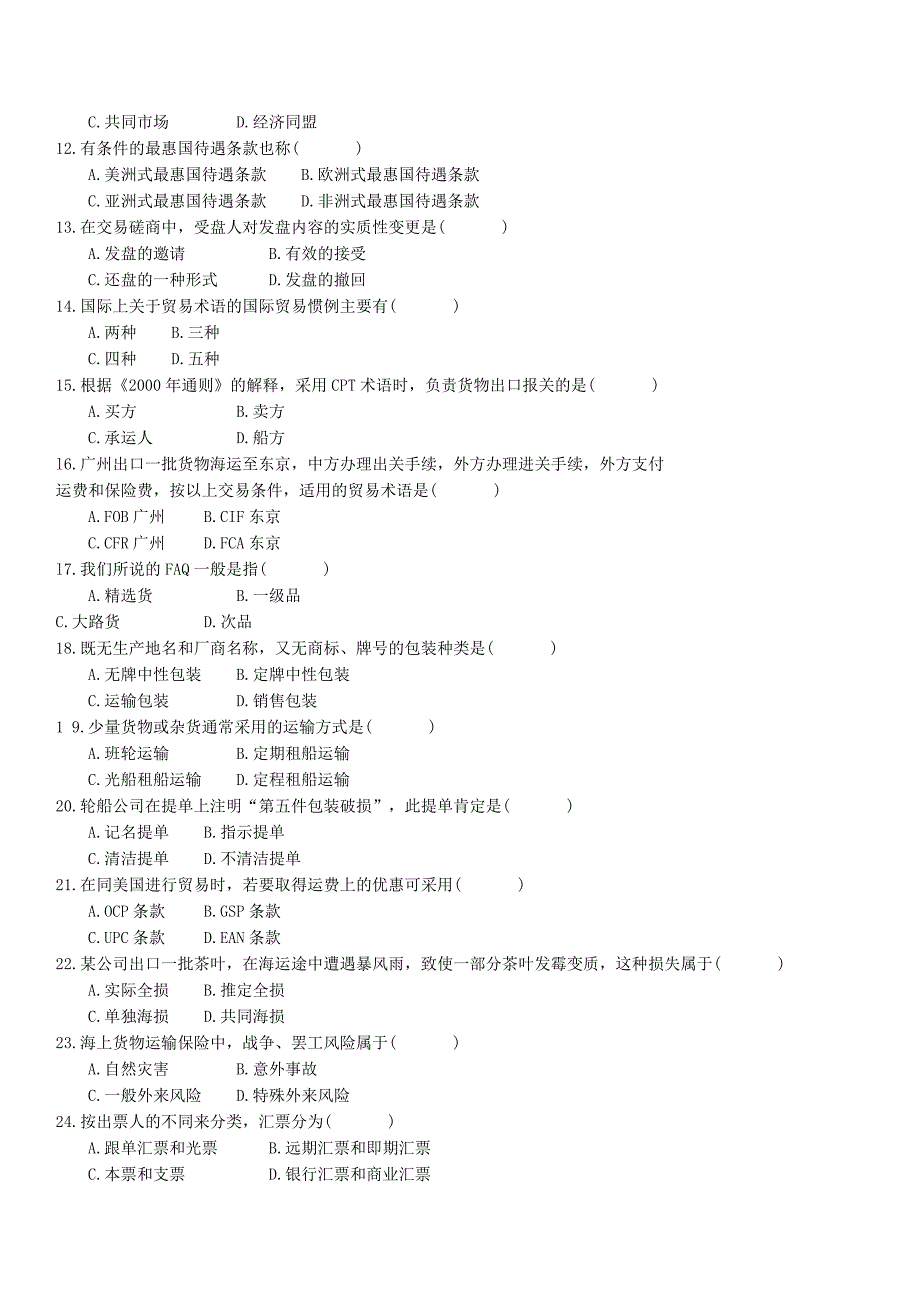 C.共同市场　　　　D.经济同盟

12.有条件的最惠国待遇条款也称(　　　)

A.美洲式最惠国待遇条款　　B.欧洲式最惠国待遇条款

C.亚洲式最惠国待遇条款　　D.非洲式最惠国待遇条款

13.在交易磋商中，受盘人对发盘内容的实质性变更是(　　　)

A.发盘的邀请　　　　B.有效的接受

C.还盘的一种形式　　D.发盘的撤回

14.国际上关于贸易术语的国际贸易惯例主要有(　　　)

A.两种　　B.三种

C.四种　　D.五种

15.根据《2000年通则》的解释，采用CPT术语时，负责货物出口报关的是(　　　)

A.买方　　　　　　B.卖方

C.承运人　　　　　D.船方

16.广州出口一批货物海运至东京，中方办理出关手续，外方办理进关手续，外方支付运费和保险费，按以上交易条件，适用的贸易术语是(　　　)

A.FOB广州　　B.CIF东京

C.CFR广州　　D.FCA东京

17.我们所说的FAQ一般是指(　　　)

A.精选货　　　　B.一级品

C.大路货　　　　D.次品

18.既无生产地名和厂商名称，又无商标、牌号的包装种类是(　　　)

A.无牌中性包装　B.定牌中性包装

C.运输包装　　　D.销售包装

1 9.少量货物或杂货通常采用的运输方式是(　　　)

A.班轮运输　　　B.定期租船运输

C.光船租船运输　D.定程租船运输

20.轮船公司在提单上注明“第五件包装破损”，此提单肯定是(　　　)

A.记名提单　　B.指示提单

C.清洁提单　　D.不清洁提单

21.在同美国进行贸易时，若要取得运费上的优惠可采用(　　　)

A.OCP条款　　B.GSP条款

C.UPC条款　　D.EAN条款

22.某公司出口一批茶叶，在海运途中遭遇暴风雨，致使一部分茶叶发霉变质，这种损失属于(　　　)

A.实际全损　　B.推定全损

C.单独海损　　D.共同海损

23.海上货物运输保险中，战争、罢工风险属于(　　　)

A.自然灾害　　　B.意外事故

C.一般外来风险　D.特殊外来风险

24.按出票人的不同来分类，汇票分为(　　　)

A.跟单汇票和光票　　　B.远期汇票和即期汇票

C.本票和支票　　　　　D.银行汇票和商业汇票